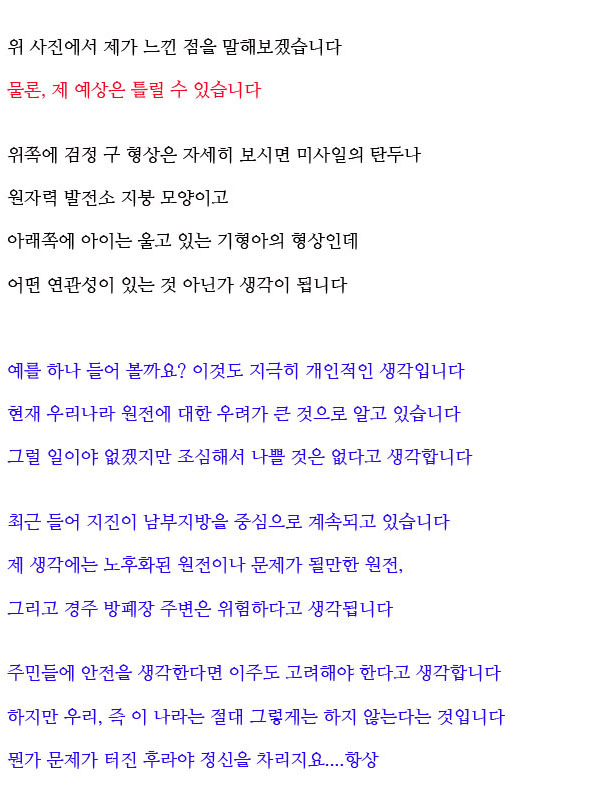 위 사진에서 제가 느낀 점을 말해보겠습니다

물론, 제 예상은 틀릴 수 있습니다

위쪽에 검정 구 형상은 자세히 보시면 미사일의 탄두나

원자력 발전소 지붕 모양이고

아래쪽에 아이는 울고 있는 기형아의 형상인데

어떤 연관성이 있는 것 아닌가 생각이 됩니다

예를 하나 들어 볼까요? 이것도 지극히 개인적인 생각입니다

현재 우리나라 원전에 대한 우려가 큰 것으로 알고 있습니다

그럴 일이야 없겠지만 조심해서 나쁠 것은 없다고 생각합니다

최근 들어 지진이 남부지방을 중심으로 계속되고 있습니다

제 생각에는 노후화된 원전이나 문제가 될만한 원전,

그리고 경주 방폐장 주변은 위험하다고 생각됩니다

주민들에 안전을 생각한다면 이주도 고려해야 한다고 생각합니다

하지만 우리, 즉 이 나라는 절대 그렇게는 하지 않는다는 것입니다

뭔가 문제가 터진 후라야 정신을 차리지요....항상